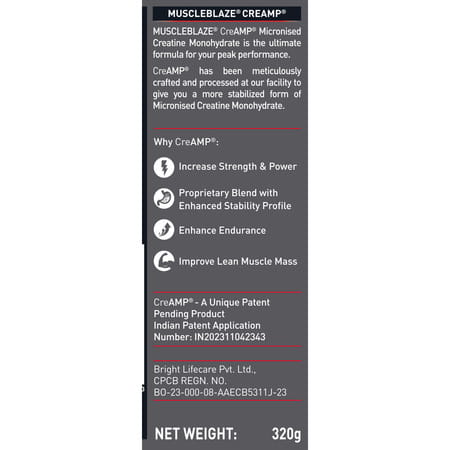 MUSCLEBLAZE® CREAMP®

MUSCLEBLAZE® CreAMP® Micronised Creatine Monohydrate is the ultimate formula for your peak performance.

CreAMP® has been meticulously crafted and processed at our facility to give you a more stabilized form of Micronised Creatine Monohydrate.

Why CreAMP®:

Increase Strength & Power

Proprietary Blend with Enhanced Stability Profile

Enhance Endurance

Improve Lean Muscle Mass

CreAMP® - A Unique Patent Pending Product
Indian Patent Application Number: IN202311042343

Bright Lifecare Pvt. Ltd.,
CPCB REGN. NO.
BO-23-000-08-AAECB5311J-23

NET WEIGHT: 320g